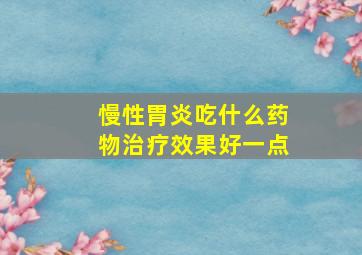 慢性胃炎吃什么药物治疗效果好一点